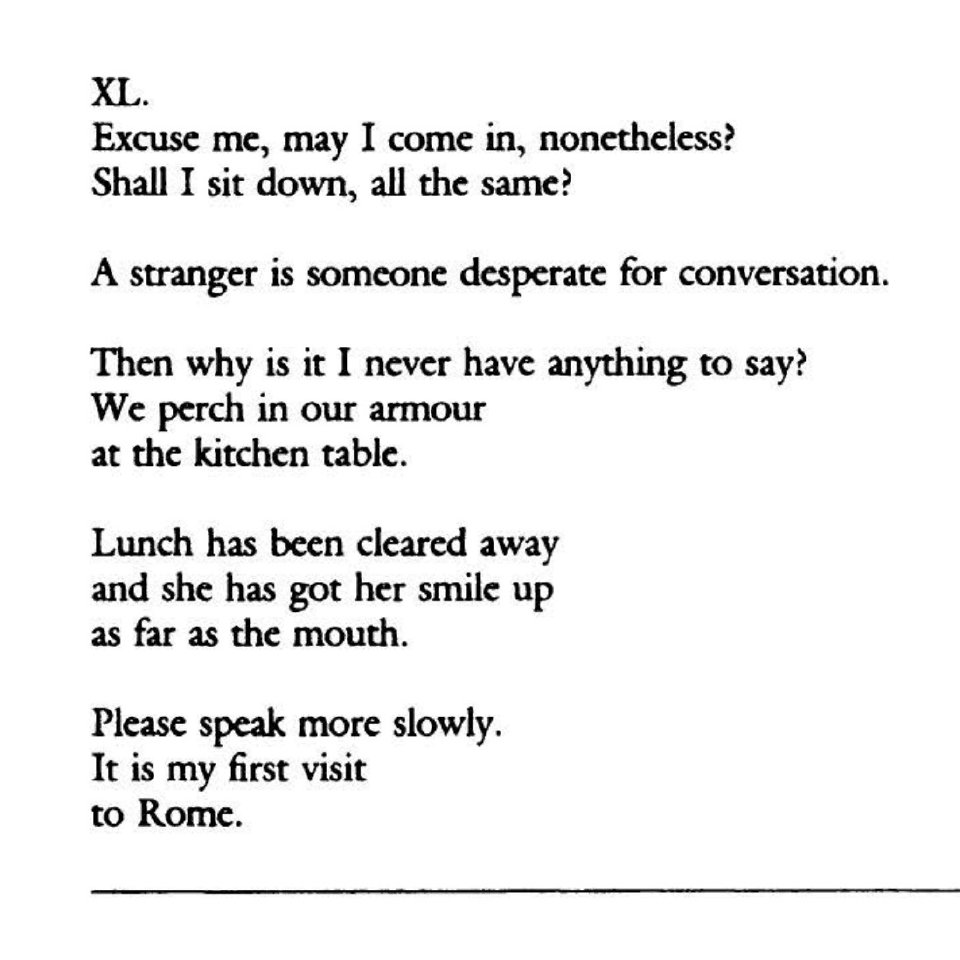 XL.
Excuse me, may I come in, nonetheless?
Shall I sit down, all the same?

A stranger is someone desperate for conversation.

Then why is it I never have anything to say?
We perch in our armour
at the kitchen table.

Lunch has been cleared away
and she has got her smile up
as far as the mouth.

Please speak more slowly.
It is my first visit
to Rome.